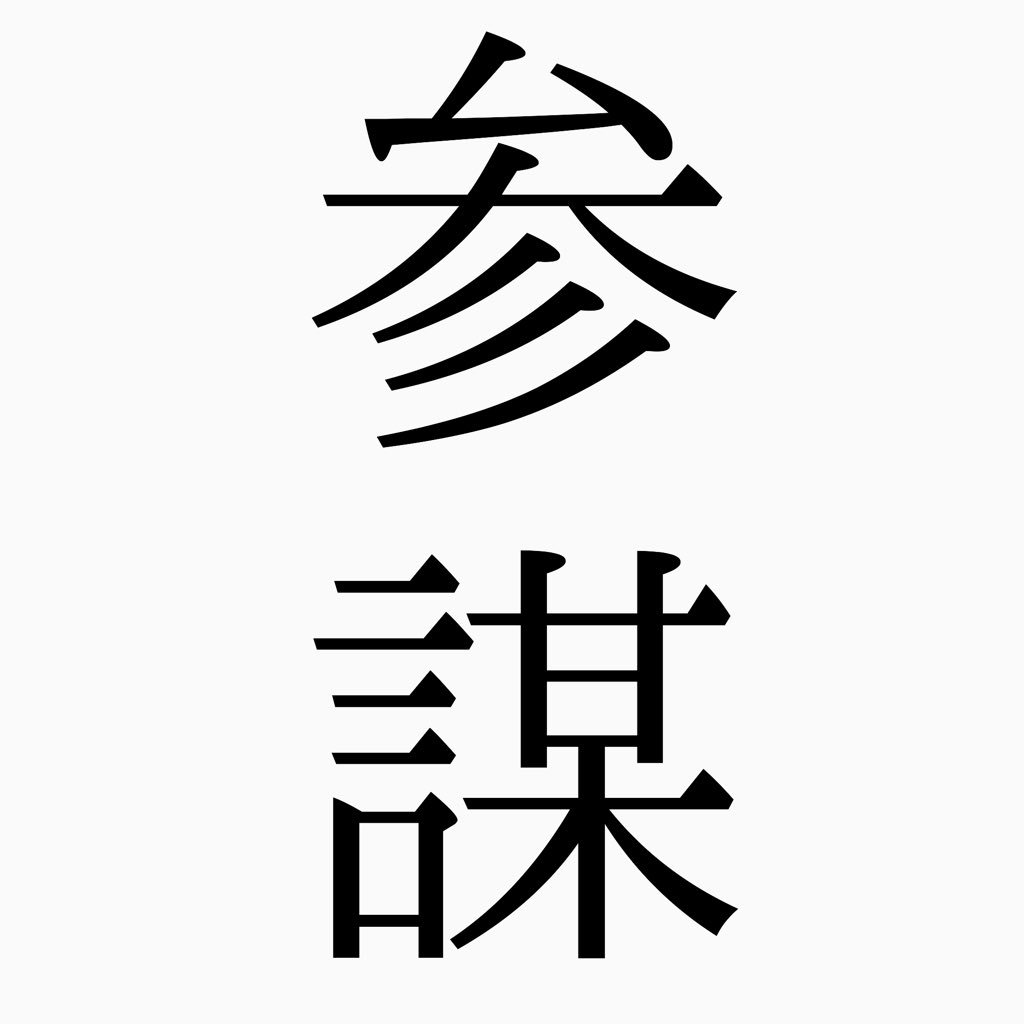 参謀